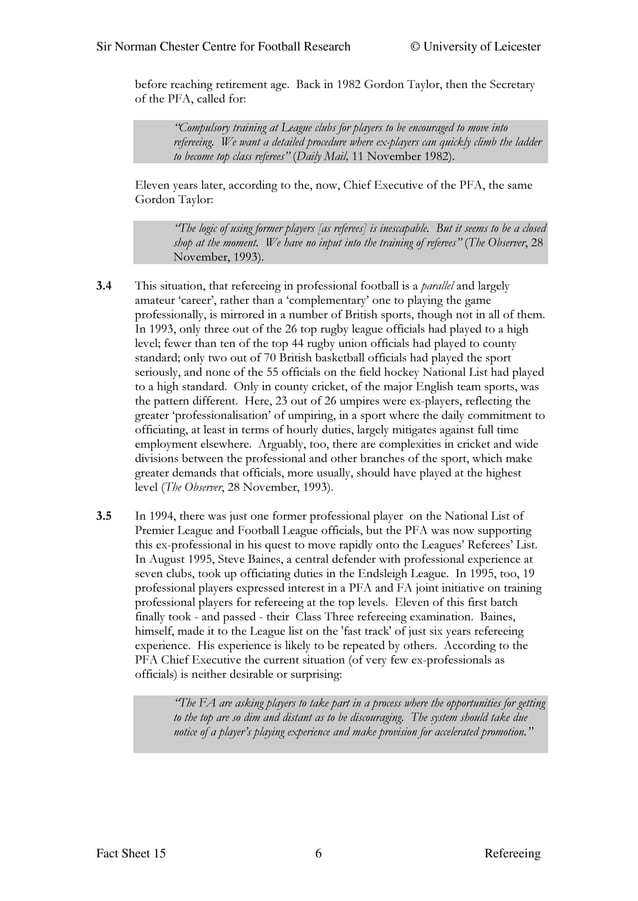 Sir Norman Chester Centre for Football Research © University of Leicester

before reaching retirement age. Back in 1982 Gordon Taylor, then the Secretary of the PFA, called for:

"Compulsory training at League clubs for players to be encouraged to move into refereeing. We want a detailed procedure where ex-players can quickly climb the ladder to become top class referees" (Daily Mail, 11 November 1982).

Eleven years later, according to the, now, Chief Executive of the PFA, the same Gordon Taylor:

"The logic of using former players [as referees] is inescapable. But it seems to be a closed shop at the moment. We have no input into the training of referees" (The Observer, 28 November, 1993).

3.4 This situation, that refereeing in professional football is a parallel and largely amateur 'career', rather than a 'complementary' one to playing the game professionally, is mirrored in a number of British sports, though not in all of them. In 1993, only three out of the 26 top rugby league officials had played to a high level; fewer than ten of the top 44 rugby union officials had played to county standard; only two out of 70 British basketball officials had played the sport seriously, and none of the 55 officials on the field hockey National List had played to a high standard. Only in county cricket, of the major English team sports, was the pattern different. Here, 23 out of 26 umpires were ex-players, reflecting the greater 'professionalisation' of umpiring, in a sport where the daily commitment to officiating, at least in terms of hourly duties, largely mitigates against full time employment elsewhere. Arguably, too, there are complexities in cricket and wide divisions between the professional and other branches of the sport, which make greater demands that officials, more usually, should have played at the highest level (The Observer, 28 November, 1993).

3.5 In 1994, there was just one former professional player on the National List of Premier League and Football League officials, but the PFA was now supporting this ex-professional in his quest to move rapidly onto the Leagues' Referees' List. In August 1995, Steve Baines, a central defender with professional experience at seven clubs, took up officiating duties in the Endsleigh League. In 1995, too, 19 professional players expressed interest in a PFA and FA joint initiative on training professional players for refereeing at the top levels. Eleven of this first batch finally took - and passed - their Class Three refereeing examination. Baines, himself, made it to the League list on the 'fast track' of just six years refereeing experience. His experience is likely to be repeated by others. According to the PFA Chief Executive the current situation (of very few ex-professionals as officials) is neither desirable or surprising:

"The FA are asking players to take part in a process where the opportunities for getting to the top are so dim and distant as to be discouraging. The system should take due notice of a player's playing experience and make provision for accelerated promotion."

Fact Sheet 15 6 Refereeing